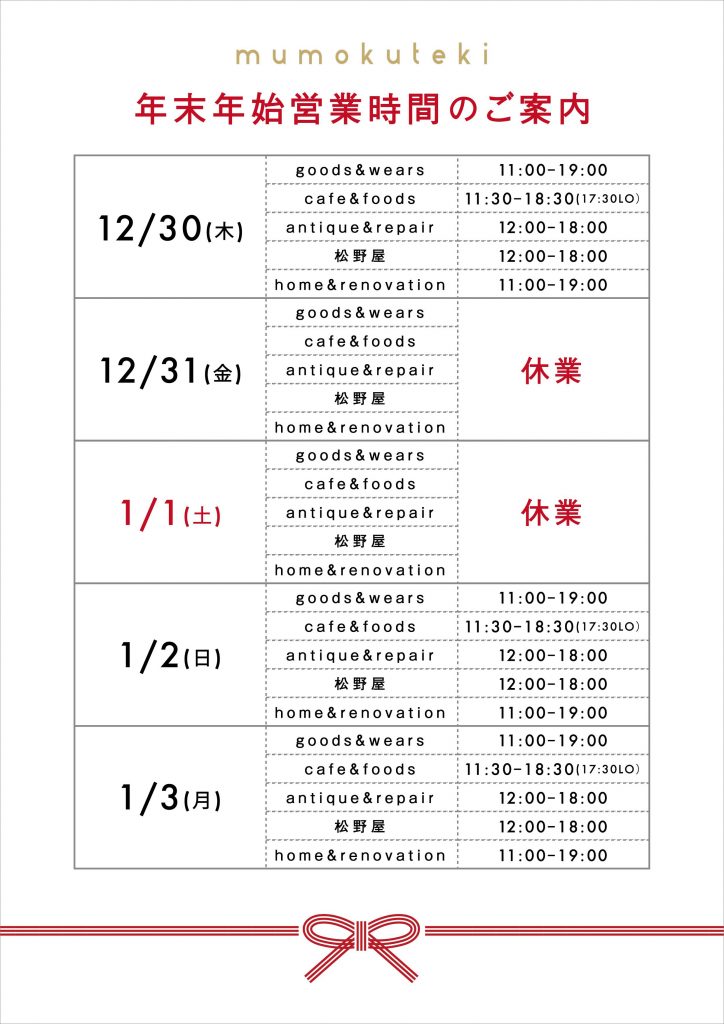 mumokuteki

年末年始営業時間のご案内

| | | |
|---|---|---|
| 12/30(木) | goods&wears | 11:00-19:00 |
| | cafe&foods | 11:30-18:30(17:30LO) |
| | antique&repair | 12:00-18:00 |
| | 松野屋 | 12:00-18:00 |
| | home&renovation | 11:00-19:00 |
| 12/31(金) | goods&wears | 休業 |
| | cafe&foods | |
| | antique&repair | |
| | 松野屋 | |
| | home&renovation | |
| 1/1(土) | goods&wears | 休業 |
| | cafe&foods | |
| | antique&repair | |
| | 松野屋 | |
| | home&renovation | |
| 1/2(日) | goods&wears | 11:00-19:00 |
| | cafe&foods | 11:30-18:30(17:30LO) |
| | antique&repair | 12:00-18:00 |
| | 松野屋 | 12:00-18:00 |
| | home&renovation | 11:00-19:00 |
| 1/3(月) | goods&wears | 11:00-19:00 |
| | cafe&foods | 11:30-18:30(17:30LO) |
| | antique&repair | 12:00-18:00 |
| | 松野屋 | 12:00-18:00 |
| | home&renovation | 11:00-19:00 |